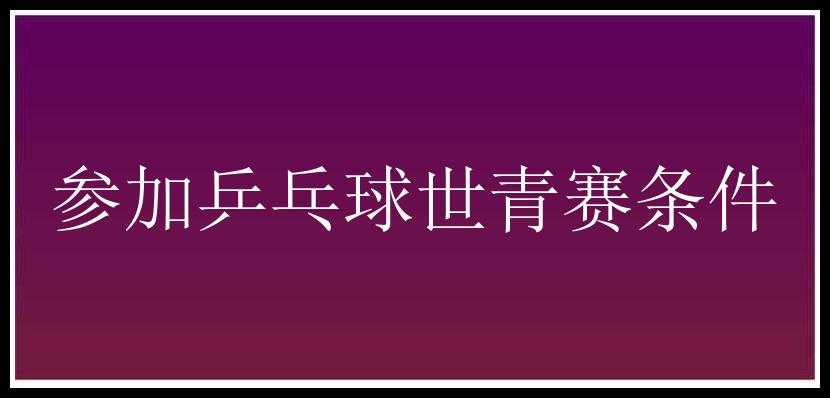 参加乒乓球世青赛条件